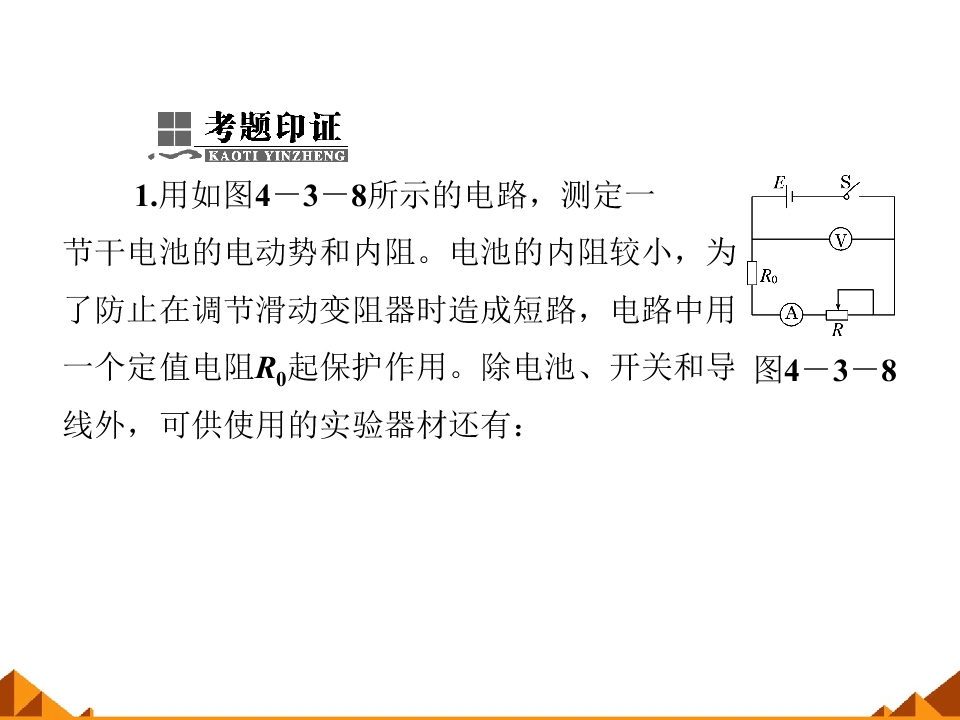 考题印证
KAOTI YINZHENG

1.用如图4－3－8所示的电路，测定一节干电池的电动势和内阻。电池的内阻较小，为了防止在调节滑动变阻器时造成短路，电路中用一个定值电阻$R_0$起保护作用。除电池、开关和导线外，可供使用的实验器材还有：

E
S
V
$R_0$
A
R
图4－3－8